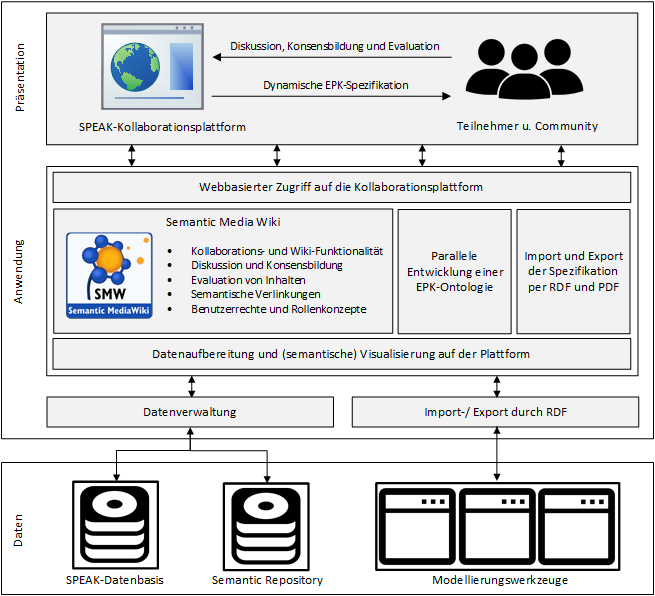 Präsentation

Diskussion, Konsensbildung und Evaluation

Dynamische EPK-Spezifikation

SPEAK-Kollaborationsplattform

Teilnehmer u. Community

Anwendung

Webbasierter Zugriff auf die Kollaborationsplattform

Semantic Media Wiki

SMW
Semantic MediaWiki

- Kollaborations- und Wiki-Funktionalität
- Diskussion und Konsensbildung
- Evaluation von Inhalten
- Semantische Verlinkungen
- Benutzerrechte und Rollenkonzepte

Parallele Entwicklung einer EPK-Ontologie

Import und Export der Spezifikation per RDF und PDF

Datenaufbereitung und (semantische) Visualisierung auf der Plattform

Datenverwaltung

Import-/ Export durch RDF

Daten

SPEAK-Datenbasis

Semantic Repository

Modellierungswerkzeuge